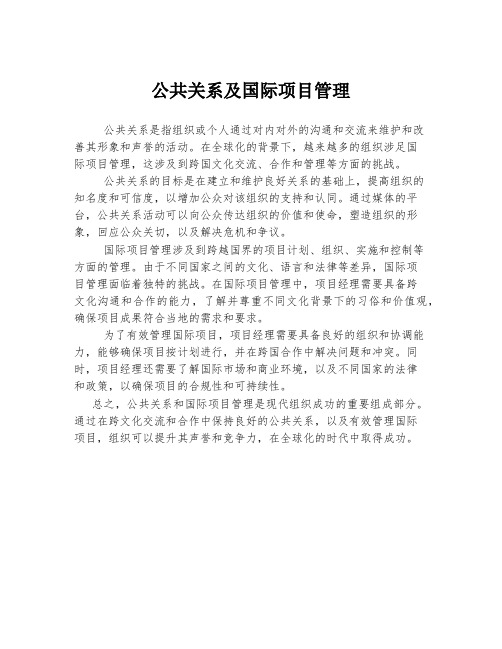 公共关系及国际项目管理

公共关系是指组织或个人通过对内对外的沟通和交流来维护和改善其形象和声誉的活动。在全球化的背景下，越来越多的组织涉足国际项目管理，这涉及到跨国文化交流、合作和管理等方面的挑战。

公共关系的目标是在建立和维护良好关系的基础上，提高组织的知名度和可信度，以增加公众对该组织的支持和认同。通过媒体的平台，公共关系活动可以向公众传达组织的价值和使命，塑造组织的形象，回应公众关切，以及解决危机和争议。

国际项目管理涉及到跨越国界的项目计划、组织、实施和控制等方面的管理。由于不同国家之间的文化、语言和法律等差异，国际项目管理面临着独特的挑战。在国际项目管理中，项目经理需要具备跨文化沟通和合作的能力，了解并尊重不同文化背景下的习俗和价值观，确保项目成果符合当地的需求和要求。

为了有效管理国际项目，项目经理需要具备良好的组织和协调能力，能够确保项目按计划进行，并在跨国合作中解决问题和冲突。同时，项目经理还需要了解国际市场和商业环境，以及不同国家的法律和政策，以确保项目的合规性和可持续性。

总之，公共关系和国际项目管理是现代组织成功的重要组成部分。通过在跨文化交流和合作中保持良好的公共关系，以及有效管理国际项目，组织可以提升其声誉和竞争力，在全球化的时代中取得成功。